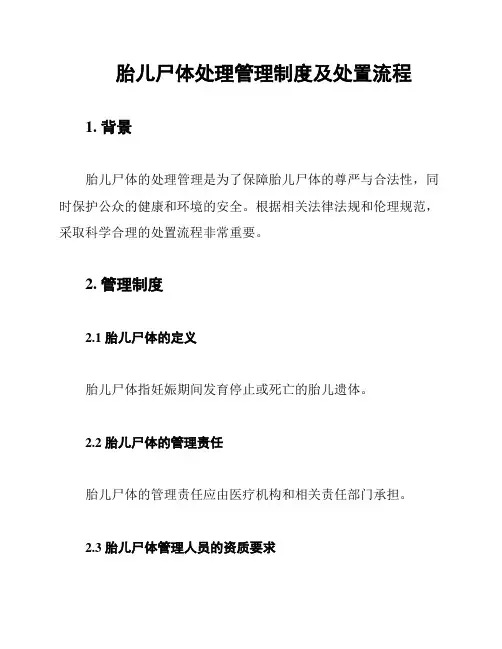 胎儿尸体处理管理制度及处置流程

1. 背景

胎儿尸体的处理管理是为了保障胎儿尸体的尊严与合法性，同时保护公众的健康和环境的安全。根据相关法律法规和伦理规范，采取科学合理的处置流程非常重要。

2. 管理制度

2.1 胎儿尸体的定义

胎儿尸体指妊娠期间发育停止或死亡的胎儿遗体。

2.2 胎儿尸体的管理责任

胎儿尸体的管理责任应由医疗机构和相关责任部门承担。

2.3 胎儿尸体管理人员的资质要求